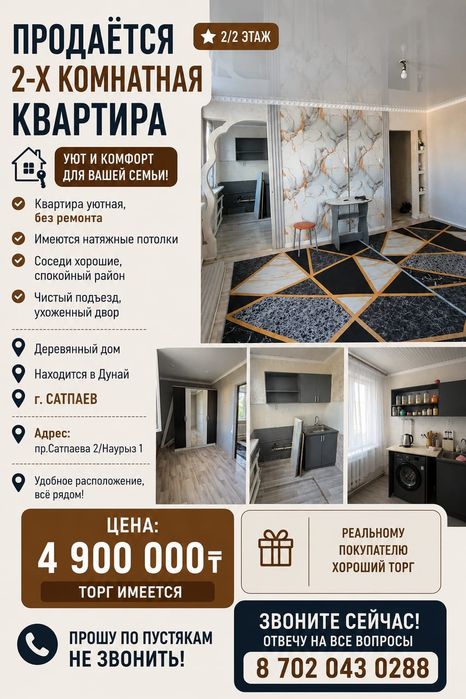 ПРОДАЁТСЯ
2-Х КОМНАТНАЯ
КВАРТИРА

2/2 ЭТАЖ

УЮТ И КОМФОРТ ДЛЯ ВАШЕЙ СЕМЬИ!

Квартира уютная, без ремонта

Имеются натяжные потолки

Соседи хорошие, спокойный район

Чистый подъезд, ухоженный двор

Деревянный дом

Находится в Дунай

г. САТПАЕВ

Адрес: пр.Сатпаева 2/Наурыз 1

Удобное расположение, всё рядом!

ЦЕНА:
4 900 000₸
ТОРГ ИМЕЕТСЯ

РЕАЛЬНОМУ ПОКУПАТЕЛЮ ХОРОШИЙ ТОРГ

ПРОШУ ПО ПУСТЯКАМ НЕ ЗВОНИТЬ!

ЗВОНИТЕ СЕЙЧАС!
ОТВЕЧУ НА ВСЕ ВОПРОСЫ
8 702 043 0288